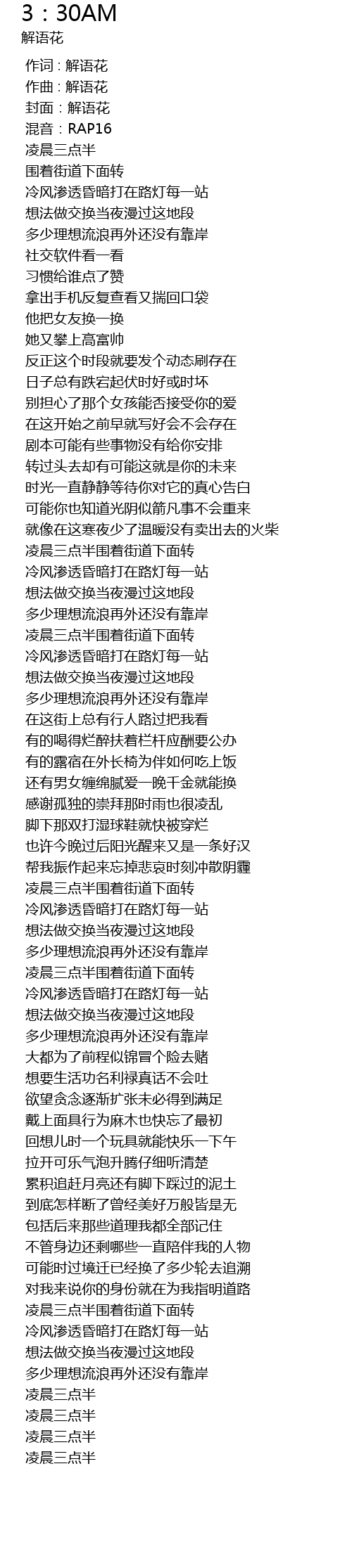 3：30AM
解语花

作词：解语花
作曲：解语花
封面：解语花
混音：RAP16
凌晨三点半
围着街道下面转
冷风渗透昏暗打在路灯每一站
想法做交换当夜漫过这地段
多少理想流浪再外还没有靠岸
社交软件看一看
习惯给谁点了赞
拿出手机反复查看又揣回口袋
他把女友换一换
她又攀上高富帅
反正这个时段就要发个动态刷存在
日子总有跌宕起伏时好或时坏
别担心了那个女孩能否接受你的爱
在这开始之前早就写好会不会存在
剧本可能有些事物没有给你安排
转过头去却有可能这就是你的未来
时光一直静静等待你对它的真心告白
可能你也知道光阴似箭凡事不会重来
就像在这寒夜少了温暖没有卖出去的火柴
凌晨三点半围着街道下面转
冷风渗透昏暗打在路灯每一站
想法做交换当夜漫过这地段
多少理想流浪再外还没有靠岸
凌晨三点半围着街道下面转
冷风渗透昏暗打在路灯每一站
想法做交换当夜漫过这地段
多少理想流浪再外还没有靠岸
在这街上总有行人路过把我看
有的喝得烂醉扶着栏杆应酬要公办
有的露宿在外长椅为伴如何吃上饭
还有男女缠绵腻爱一晚千金就能换
感谢孤独的崇拜那时雨也很凌乱
脚下那双打湿球鞋就快被穿烂
也许今晚过后阳光醒来又是一条好汉
帮我振作起来忘掉悲哀时刻冲散阴霾
凌晨三点半围着街道下面转
冷风渗透昏暗打在路灯每一站
想法做交换当夜漫过这地段
多少理想流浪再外还没有靠岸
凌晨三点半围着街道下面转
冷风渗透昏暗打在路灯每一站
想法做交换当夜漫过这地段
多少理想流浪再外还没有靠岸
大都为了前程似锦冒个险去赌
想要生活功名利禄真话不会吐
欲望贪念逐渐扩张未必得到满足
戴上面具行为麻木也快忘了最初
回想儿时一个玩具就能快乐一下午
拉开可乐气泡升腾仔细听清楚
累积追赶月亮还有脚下踩过的泥土
到底怎样断了曾经美好万般皆是无
包括后来那些道理我都全部记住
不管身边还剩哪些一直陪伴我的人物
可能时过境迁已经换了多少轮去追溯
对我来说你的身份就在为我指明道路
凌晨三点半围着街道下面转
冷风渗透昏暗打在路灯每一站
想法做交换当夜漫过这地段
多少理想流浪再外还没有靠岸
凌晨三点半
凌晨三点半
凌晨三点半
凌晨三点半